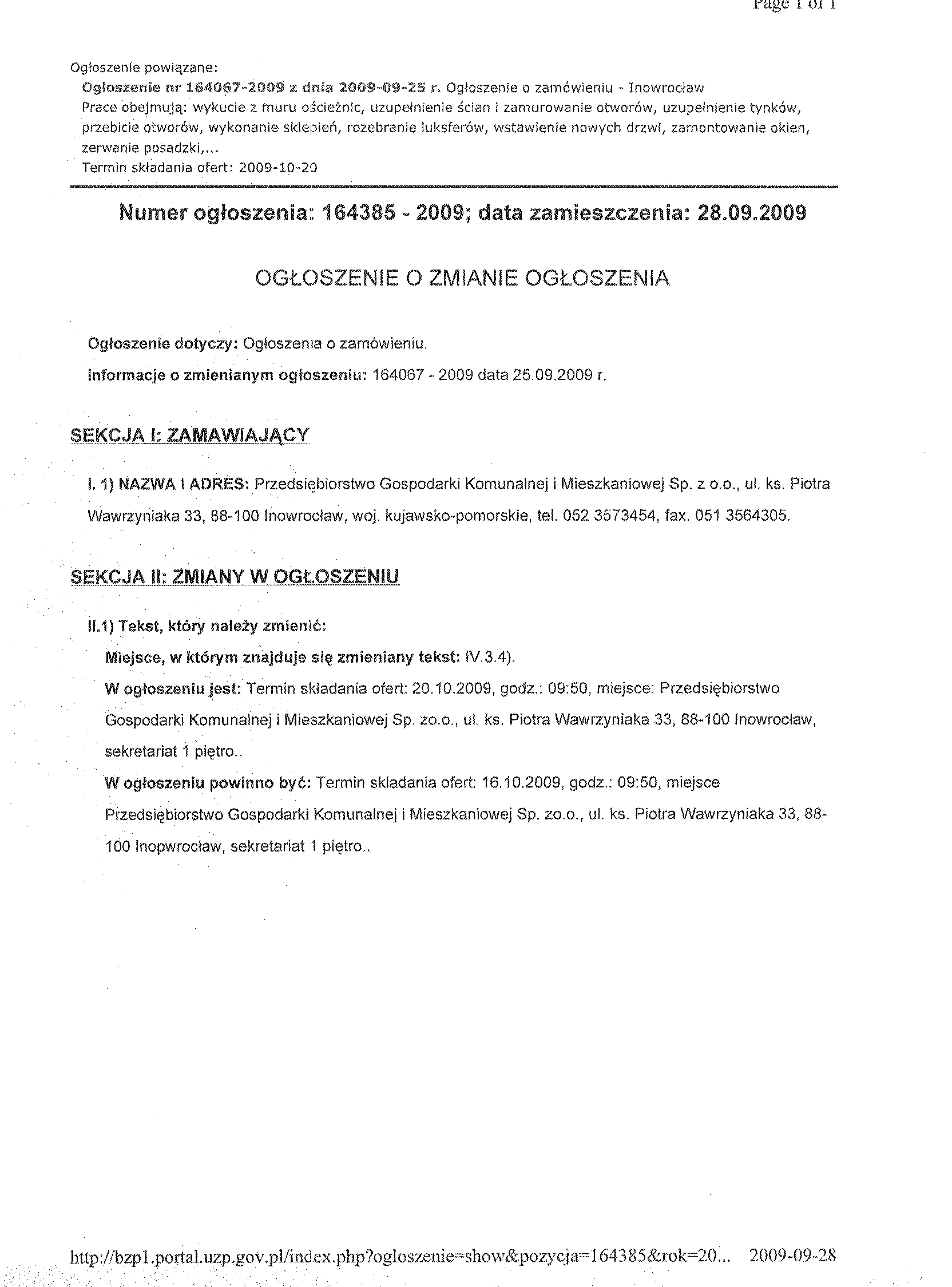 Page 1 of 1

Ogłoszenie powiązane:
Ogłoszenie nr 164067-2009 z dnia 2009-09-25 r. Ogłoszenie o zamówieniu - Inowrocław
Prace obejmują: wykucie z muru ościeżnic, uzupełnienie ścian i zamurowanie otworów, uzupełnienie tynków, przebicie otworów, wykonanie sklepień, rozebranie luksferów, wstawienie nowych drzwi, zamontowanie okien, zerwanie posadzki,...
Termin składania ofert: 2009-10-20

Numer ogłoszenia: 164385 - 2009; data zamieszczenia: 28.09.2009

OGŁOSZENIE O ZMIANIE OGŁOSZENIA

Ogłoszenie dotyczy: Ogłoszenia o zamówieniu.

Informacje o zmienianym ogłoszeniu: 164067 - 2009 data 25.09.2009 r.

SEKCJA I: ZAMAWIAJĄCY

I. 1) NAZWA I ADRES: Przedsiębiorstwo Gospodarki Komunalnej i Mieszkaniowej Sp. z o.o., ul. ks. Piotra Wawrzyniaka 33, 88-100 Inowrocław, woj. kujawsko-pomorskie, tel. 052 3573454, fax. 051 3564305.

SEKCJA II: ZMIANY W OGŁOSZENIU

II.1) Tekst, który należy zmienić:

Miejsce, w którym znajduje się zmieniany tekst: IV.3.4).

W ogłoszeniu jest: Termin składania ofert: 20.10.2009, godz.: 09:50, miejsce: Przedsiębiorstwo Gospodarki Komunalnej i Mieszkaniowej Sp. zo.o., ul. ks. Piotra Wawrzyniaka 33, 88-100 Inowrocław, sekretariat 1 piętro..

W ogłoszeniu powinno być: Termin skladania ofert: 16.10.2009, godz.: 09:50, miejsce Przedsiębiorstwo Gospodarki Komunalnej i Mieszkaniowej Sp. zo.o., ul. ks. Piotra Wawrzyniaka 33, 88-100 Inopwrocław, sekretariat 1 piętro..

http://bzp1.portal.uzp.gov.pl/index.php?ogloszenie=show&pozycja=164385&rok=20... 2009-09-28